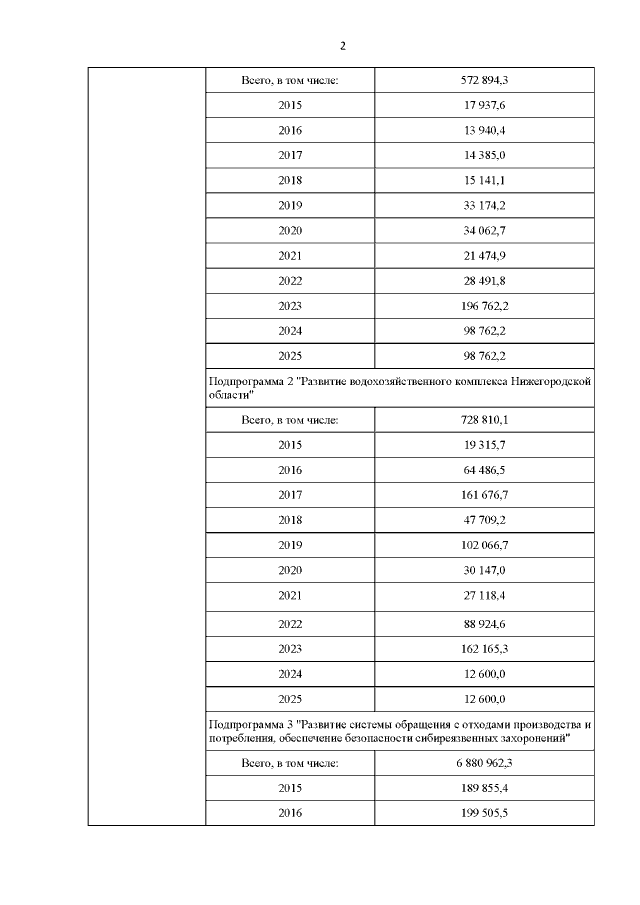 2

| | | |
|---|---|---|
| | Всего, в том числе: | 572 894,3 |
| | 2015 | 17 937,6 |
| | 2016 | 13 940,4 |
| | 2017 | 14 385,0 |
| | 2018 | 15 141,1 |
| | 2019 | 33 174,2 |
| | 2020 | 34 062,7 |
| | 2021 | 21 474,9 |
| | 2022 | 28 491,8 |
| | 2023 | 196 762,2 |
| | 2024 | 98 762,2 |
| | 2025 | 98 762,2 |
| | Подпрограмма 2 "Развитие водохозяйственного комплекса Нижегородской области" | |
| | Всего, в том числе: | 728 810,1 |
| | 2015 | 19 315,7 |
| | 2016 | 64 486,5 |
| | 2017 | 161 676,7 |
| | 2018 | 47 709,2 |
| | 2019 | 102 066,7 |
| | 2020 | 30 147,0 |
| | 2021 | 27 118,4 |
| | 2022 | 88 924,6 |
| | 2023 | 162 165,3 |
| | 2024 | 12 600,0 |
| | 2025 | 12 600,0 |
| | Подпрограмма 3 "Развитие системы обращения с отходами производства и потребления, обеспечение безопасности сибиреязвенных захоронений" | |
| | Всего, в том числе: | 6 880 962,3 |
| | 2015 | 189 855,4 |
| | 2016 | 199 505,5 |